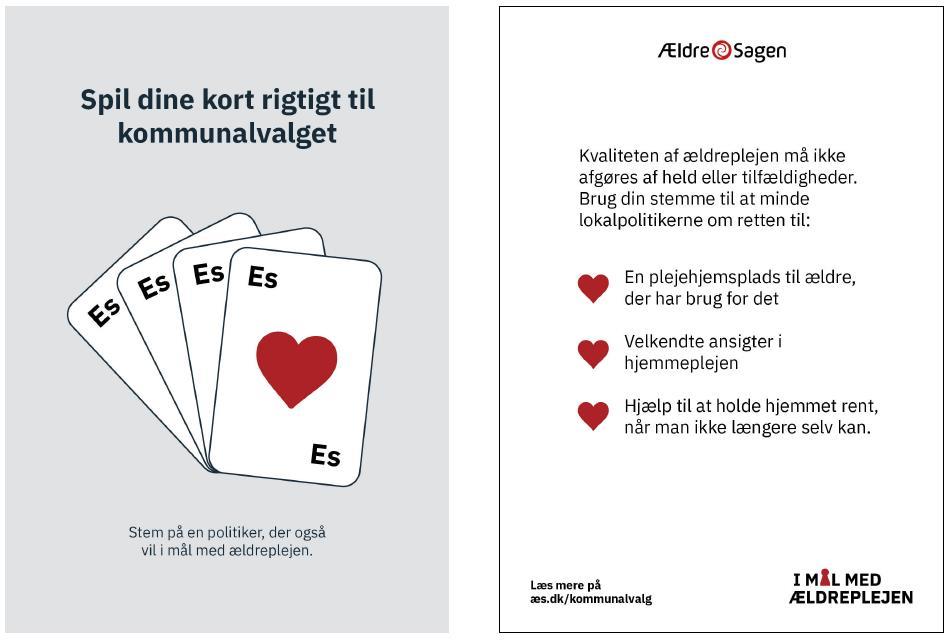 Spil dine kort rigtigt til kommunalvalget

Es
Es
Es
Es
Es

Stem på en politiker, der også vil i mål med ældreplejen.

Ældre Sagen

Kvaliteten af ældreplejen må ikke afgøres af held eller tilfældigheder. Brug din stemme til at minde lokalpolitikerne om retten til:

En plejehjemsplads til ældre, der har brug for det

Velkendte ansigter i hjemmeplejen

Hjælp til at holde hjemmet rent, når man ikke længere selv kan.

Læs mere på æs.dk/kommunalvalg

I MÅL MED ÆLDREPLEJEN